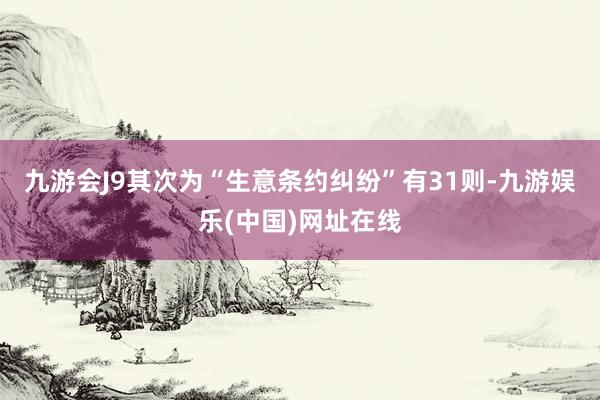 九游会J9其次为“生意条约纠纷”有31则-九游娱乐(中国)网址在线